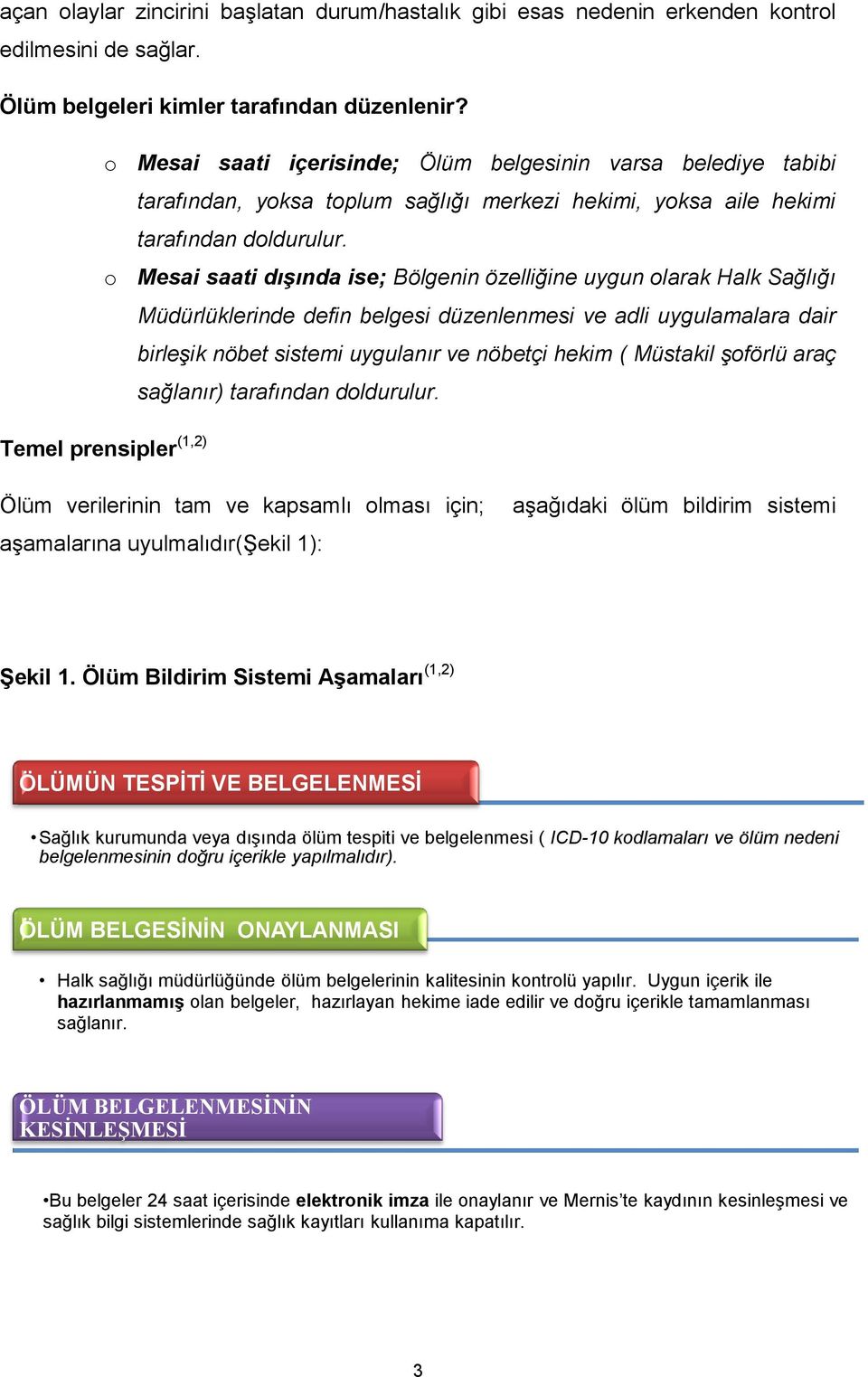 açan olaylar zincirini başlatan durum/hastalık gibi esas nedenin erkenden kontrol edilmesini de sağlar.

Ölüm belgeleri kimler tarafından düzenlenir?

o Mesai saati içerisinde; Ölüm belgesinin varsa belediye tabibi tarafından, yoksa toplum sağlığı merkezi hekimi, yoksa aile hekimi tarafından doldurulur.

o Mesai saati dışında ise; Bölgenin özelliğine uygun olarak Halk Sağlığı Müdürlüklerinde defin belgesi düzenlenmesi ve adli uygulamalara dair birleşik nöbet sistemi uygulanır ve nöbetçi hekim ( Müstakil şoförlü araç sağlanır) tarafından doldurulur.

Temel prensipler$^{(1,2)}$

Ölüm verilerinin tam ve kapsamlı olması için; aşağıdaki ölüm bildirim sistemi aşamalarına uyulmalıdır(Şekil 1):

Şekil 1. Ölüm Bildirim Sistemi Aşamaları$^{(1,2)}$

ÖLÜMÜN TESPİTİ VE BELGELENMESİ

•Sağlık kurumunda veya dışında ölüm tespiti ve belgelenmesi ( ICD-10 kodlamaları ve ölüm nedeni belgelenmesinin doğru içerikle yapılmalıdır).

ÖLÜM BELGESİNİN ONAYLANMASI

• Halk sağlığı müdürlüğünde ölüm belgelerinin kalitesinin kontrolü yapılır. Uygun içerik ile hazırlanmamış olan belgeler, hazırlayan hekime iade edilir ve doğru içerikle tamamlanması sağlanır.

ÖLÜM BELGELENMESİNİN KESİNLEŞMESİ

•Bu belgeler 24 saat içerisinde elektronik imza ile onaylanır ve Mernis'te kaydının kesinleşmesi ve sağlık bilgi sistemlerinde sağlık kayıtları kullanıma kapatılır.

3